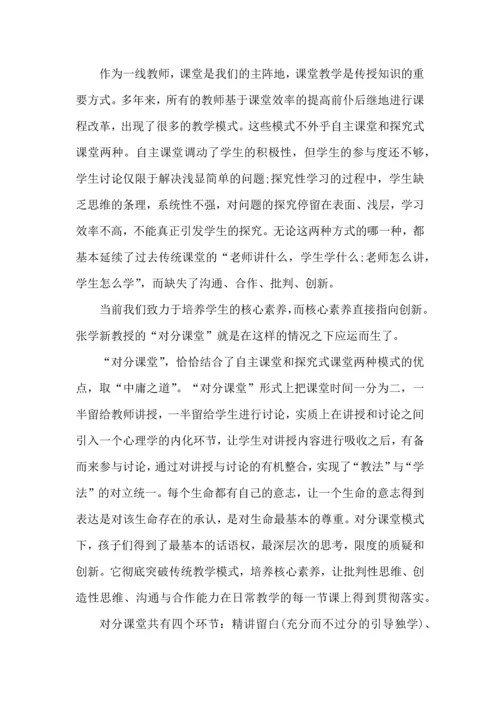 作为一线教师，课堂是我们的主阵地，课堂教学是传授知识的重要方式。多年来，所有的教师基于课堂效率的提高前仆后继地进行课程改革，出现了很多的教学模式。这些模式不外乎自主课堂和探究式课堂两种。自主课堂调动了学生的积极性，但学生的参与度还不够，学生讨论仅限于解决浅显简单的问题;探究性学习的过程中，学生缺乏思维的条理，系统性不强，对问题的探究停留在表面、浅层，学习效率不高，不能真正引发学生的探究。无论这两种方式的哪一种，都基本延续了过去传统课堂的“老师讲什么，学生学什么;老师怎么讲，学生怎么学”，而缺失了沟通、合作、批判、创新。

当前我们致力于培养学生的核心素养，而核心素养直接指向创新。张学新教授的“对分课堂”就是在这样的情况之下应运而生了。

“对分课堂”，恰恰结合了自主课堂和探究式课堂两种模式的优点，取“中庸之道”。“对分课堂”形式上把课堂时间一分为二，一半留给教师讲授，一半留给学生进行讨论，实质上在讲授和讨论之间引入一个心理学的内化环节，让学生对讲授内容进行吸收之后，有备而来参与讨论，通过对讲授与讨论的有机整合，实现了“教法”与“学法”的对立统一。每个生命都有自己的意志，让一个生命的意志得到表达是对该生命存在的承认，是对生命最基本的尊重。对分课堂模式下，孩子们得到了最基本的话语权，最深层次的思考，限度的质疑和创新。它彻底突破传统教学模式，培养核心素养，让批判性思维、创造性思维、沟通与合作能力在日常教学的每一节课上得到贯彻落实。

对分课堂共有四个环节：精讲留白(充分而不过分的引导独学)、